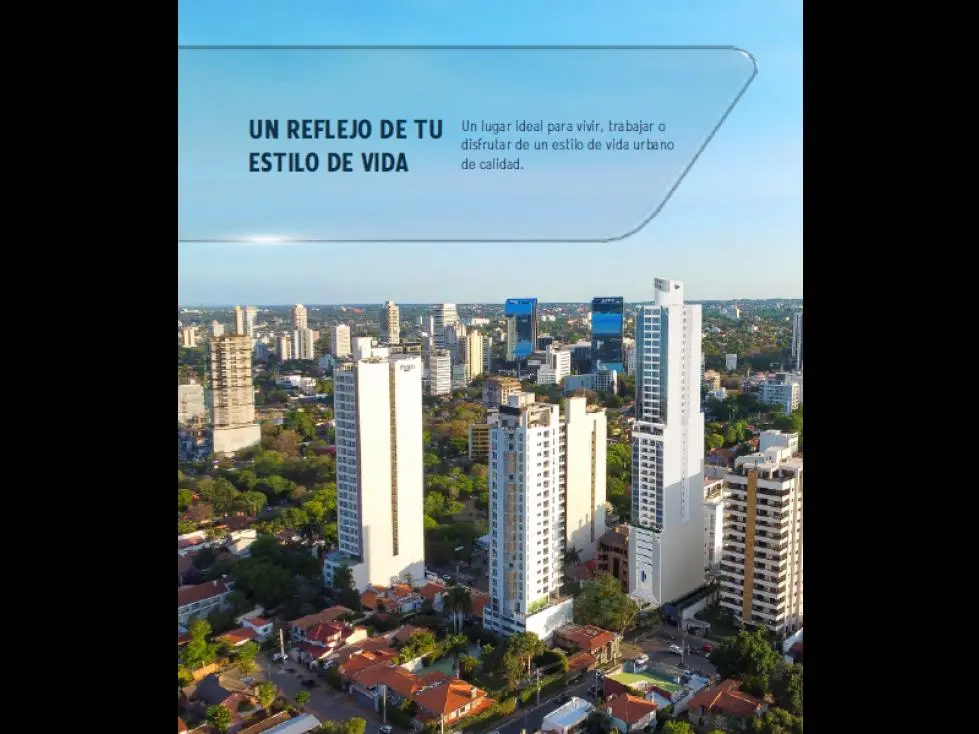 UN REFLEJO DE TU ESTILO DE VIDA

Un lugar ideal para vivir, trabajar o disfrutar de un estilo de vida urbano de calidad.